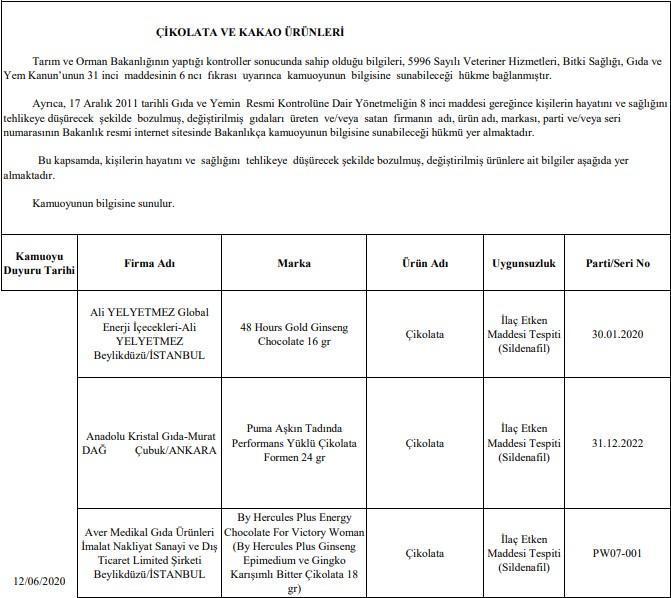 ÇİKOLATA VE KAKAO ÜRÜNLERİ

Tarım ve Orman Bakanlığının yaptığı kontroller sonucunda sahip olduğu bilgileri, 5996 Sayılı Veteriner Hizmetleri, Bitki Sağlığı, Gıda ve Yem Kanun'unun 31 inci maddesinin 6 ncı fıkrası uyarınca kamuoyunun bilgisine sunabileceği hükme bağlanmıştır.

Ayrıca, 17 Aralık 2011 tarihli Gıda ve Yemin Resmi Kontrolüne Dair Yönetmeliğin 8 inci maddesi gereğince kişilerin hayatını ve sağlığını tehlikeye düşürecek şekilde bozulmuş, değiştirilmiş gıdaları üreten ve/veya satan firmanın adı, ürün adı, markası, parti ve/veya seri numarasının Bakanlık resmi internet sitesinde Bakanlıkça kamuoyunun bilgisine sunabileceği hükmü yer almaktadır.

Bu kapsamda, kişilerin hayatını ve sağlığını tehlikeye düşürecek şekilde bozulmuş, değiştirilmiş ürünlere ait bilgiler aşağıda yer almaktadır.

Kamuoyunun bilgisine sunulur.

| Kamuoyu Duyuru Tarihi | Firma Adı | Marka | Ürün Adı | Uygunsuzluk | Parti/Seri No |
|---|---|---|---|---|---|
| | Ali YELYETMEZ Global Enerji İçecekleri-Ali YELYETMEZ Beylikdüzü/İSTANBUL | 48 Hours Gold Ginseng Chocolate 16 gr | Çikolata | İlaç Etken Maddesi Tespiti (Sildenafil) | 30.01.2020 |
| | Anadolu Kristal Gıda-Murat DAĞ Çubuk/ANKARA | Puma Aşkın Tadında Performans Yüklü Çikolata Formen 24 gr | Çikolata | İlaç Etken Maddesi Tespiti (Sildenafil) | 31.12.2022 |
| 12/06/2020 | Aver Medikal Gıda Ürünleri İmalat Nakliyat Sanayi ve Dış Ticaret Limited Şirketi Beylikdüzü/İSTANBUL | By Hercules Plus Energy Chocolate For Victory Woman (By Hercules Plus Ginseng Epimedium ve Gingko Karışımlı Bitter Çikolata 18 gr) | Çikolata | İlaç Etken Maddesi Tespiti (Sildenafil) | PW07-001 |